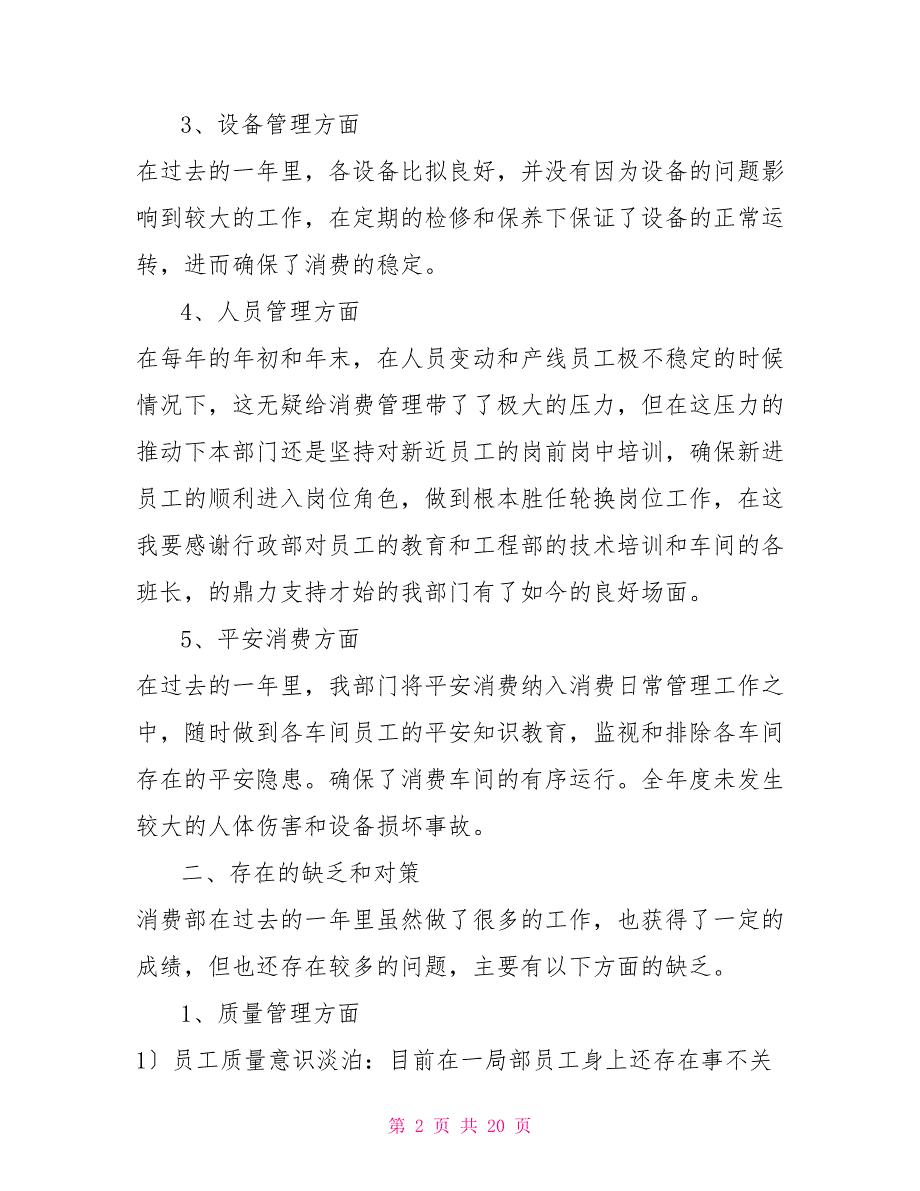 3、设备管理方面

在过去的一年里，各设备比拟良好，并没有因为设备的问题影响到较大的工作，在定期的检修和保养下保证了设备的正常运转，进而确保了消费的稳定。

4、人员管理方面

在每年的年初和年末，在人员变动和产线员工极不稳定的时候情况下，这无疑给消费管理带了了极大的压力，但在这压力的推动下本部门还是坚持对新近员工的岗前岗中培训，确保新进员工的顺利进入岗位角色，做到根本胜任轮换岗位工作，在这我要感谢行政部对员工的教育和工程部的技术培训和车间的各班长，的鼎力支持才始的我部门有了如今的良好场面。

5、平安消费方面

在过去的一年里，我部门将平安消费纳入消费日常管理工作之中，随时做到各车间员工的平安知识教育，监视和排除各车间存在的平安隐患。确保了消费车间的有序运行。全年度未发生较大的人体伤害和设备损坏事故。

二、存在的缺乏和对策

消费部在过去的一年里虽然做了很多的工作，也获得了一定的成绩，但也还存在较多的问题，主要有以下方面的缺乏。

1、质量管理方面

1）员工质量意识淡泊：目前在一局部员工身上还存在事不关

第 2 页 共 20 页